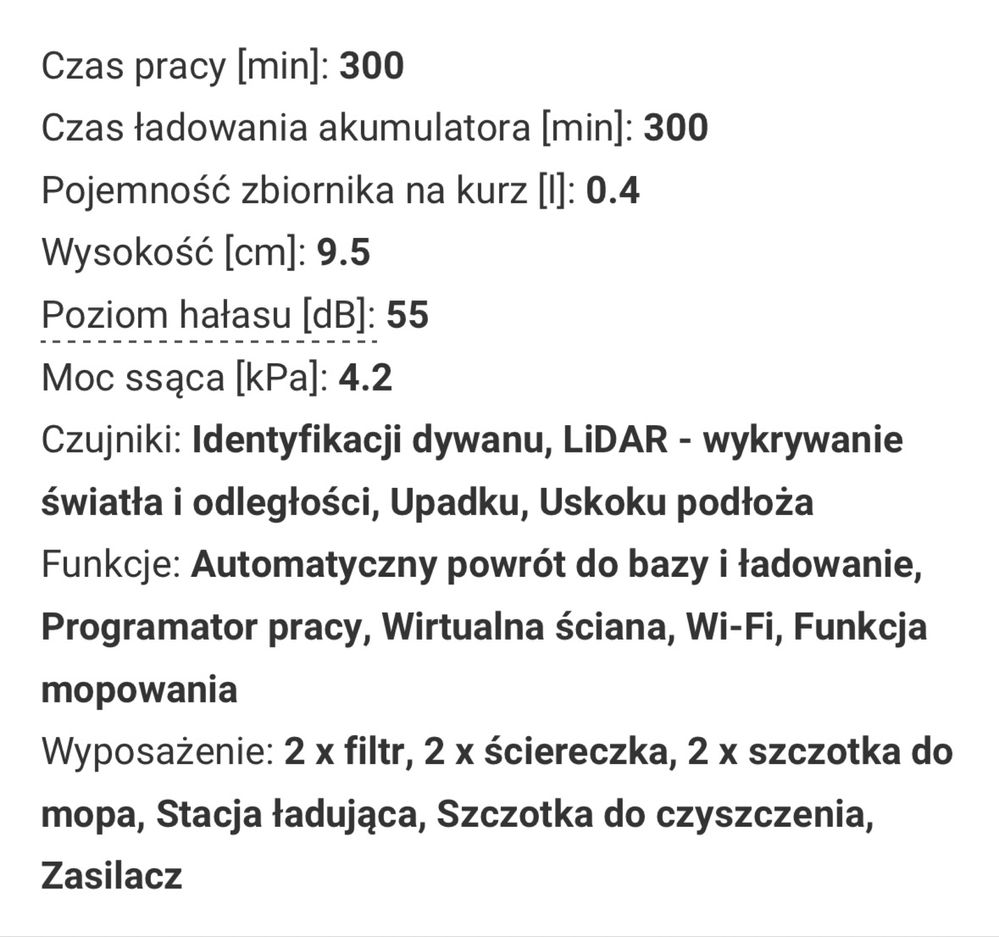 Czas pracy [min]: 300
Czas ładowania akumulatora [min]: 300
Pojemność zbiornika na kurz [l]: 0.4
Wysokość [cm]: 9.5
Poziom hałasu [dB]: 55
Moc ssąca [kPa]: 4.2
Czujniki: Identyfikacji dywanu, LiDAR - wykrywanie światła i odległości, Upadku, Uskoku podłoża
Funkcje: Automatyczny powrót do bazy i ładowanie, Programator pracy, Wirtualna ściana, Wi-Fi, Funkcja mopowania
Wyposażenie: 2 x filtr, 2 x ściereczka, 2 x szczotka do mopa, Stacja ładująca, Szczotka do czyszczenia, Zasilacz